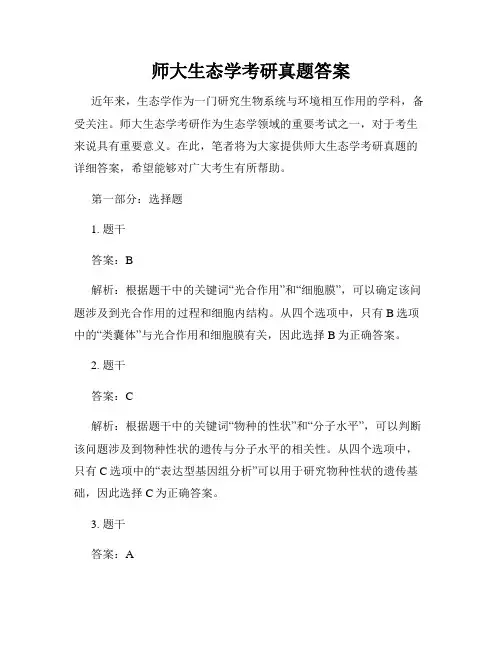 师大生态学考研真题答案

近年来，生态学作为一门研究生物系统与环境相互作用的学科，备受关注。师大生态学考研作为生态学领域的重要考试之一，对于考生来说具有重要意义。在此，笔者将为大家提供师大生态学考研真题的详细答案，希望能够对广大考生有所帮助。

第一部分：选择题

1. 题干

答案：B

解析：根据题干中的关键词“光合作用”和“细胞膜”，可以确定该问题涉及到光合作用的过程和细胞内结构。从四个选项中，只有 B 选项中的“类囊体”与光合作用和细胞膜有关，因此选择 B 为正确答案。

2. 题干

答案：C

解析：根据题干中的关键词“物种的性状”和“分子水平”，可以判断该问题涉及到物种性状的遗传与分子水平的相关性。从四个选项中，只有 C 选项中的“表达型基因组分析”可以用于研究物种性状的遗传基础，因此选择 C 为正确答案。

3. 题干

答案：A